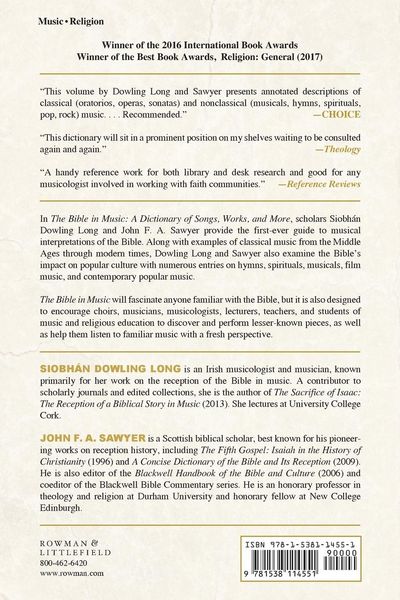 Music • Religion

Winner of the 2016 International Book Awards
Winner of the Best Book Awards, Religion: General (2017)

"This volume by Dowling Long and Sawyer presents annotated descriptions of classical (oratorios, operas, sonatas) and nonclassical (musicals, hymns, spirituals, pop, rock) music. . . . Recommended." —CHOICE

"This dictionary will sit in a prominent position on my shelves waiting to be consulted again and again." —Theology

"A handy reference work for both library and desk research and good for any musicologist involved in working with faith communities." —Reference Reviews

In The Bible in Music: A Dictionary of Songs, Works, and More, scholars Siobhán Dowling Long and John F. A. Sawyer provide the first-ever guide to musical interpretations of the Bible. Along with examples of classical music from the Middle Ages through modern times, Dowling Long and Sawyer also examine the Bible's impact on popular culture with numerous entries on hymns, spirituals, musicals, film music, and contemporary popular music.

The Bible in Music will fascinate anyone familiar with the Bible, but it is also designed to encourage choirs, musicians, musicologists, lecturers, teachers, and students of music and religious education to discover and perform lesser-known pieces, as well as help them listen to familiar music with a fresh perspective.

SIOBHÁN DOWLING LONG is an Irish musicologist and musician, known primarily for her work on the reception of the Bible in music. A contributor to scholarly journals and edited collections, she is the author of The Sacrifice of Isaac: The Reception of a Biblical Story in Music (2013). She lectures at University College Cork.

JOHN F. A. SAWYER is a Scottish biblical scholar, best known for his pioneering works on reception history, including The Fifth Gospel: Isaiah in the History of Christianity (1996) and A Concise Dictionary of the Bible and Its Reception (2009). He is also editor of the Blackwell Handbook of the Bible and Culture (2006) and coeditor of the Blackwell Bible Commentary series. He is an honorary professor in theology and religion at Durham University and honorary fellow at New College Edinburgh.

ROWMAN &
LITTLEFIELD
800-462-6420
www.rowman.com

ISBN 978-1-5381-1455-1
90000
9 781538 114551